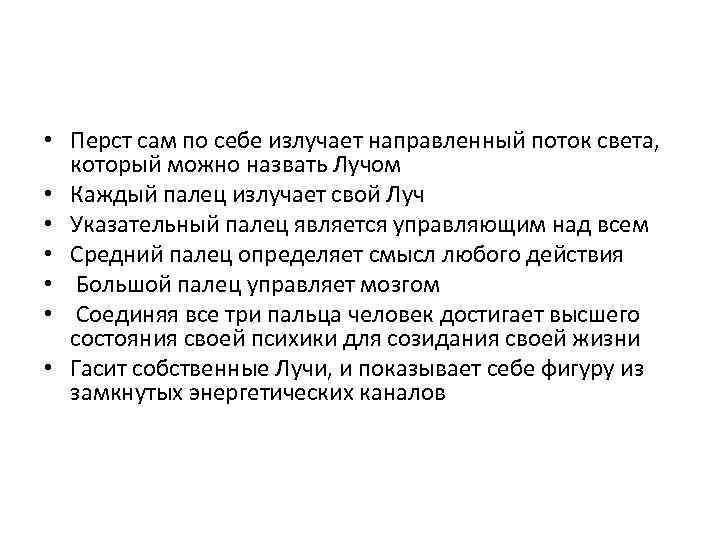 • Перст сам по себе излучает направленный поток света, который можно назвать Лучом
• Каждый палец излучает свой Луч
• Указательный палец является управляющим над всем
• Средний палец определяет смысл любого действия
• Большой палец управляет мозгом
• Соединяя все три пальца человек достигает высшего состояния своей психики для созидания своей жизни
• Гасит собственные Лучи, и показывает себе фигуру из замкнутых энергетических каналов